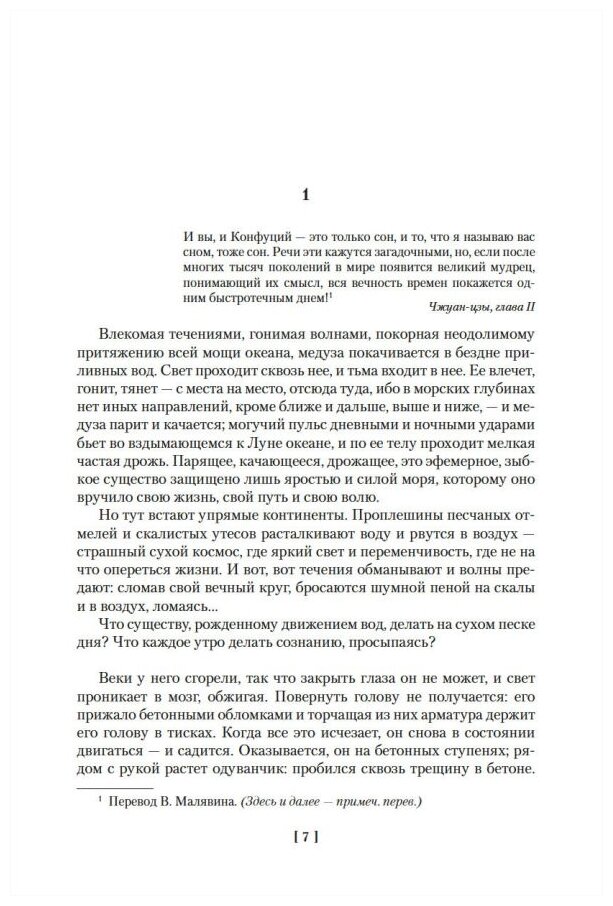 1

И вы, и Конфуций — это только сон, и то, что я называю вас сном, тоже сон. Речи эти кажутся загадочными, но, если после многих тысяч поколений в мире появится великий мудрец, понимающий их смысл, вся вечность времен покажется одним быстротечным днем!$^1$

Чжуан-цзы, глава II

Влекомая течениями, гонимая волнами, покорная неодолимому притяжению всей мощи океана, медуза покачивается в бездне приливных вод. Свет проходит сквозь нее, и тьма входит в нее. Ее влечет, гонит, тянет — с места на место, отсюда туда, ибо в морских глубинах нет иных направлений, кроме ближе и дальше, выше и ниже, — и медуза парит и качается; могучий пульс дневными и ночными ударами бьет во вздымающемся к Луне океане, и по ее телу проходит мелкая частая дрожь. Парящее, качающееся, дрожащее, это эфемерное, зыбкое существо защищено лишь яростью и силой моря, которому оно вручило свою жизнь, свой путь и свою волю.

Но тут встают упрямые континенты. Проплешины песчаных отмелей и скалистых утесов расталкивают воду и рвутся в воздух — страшный сухой космос, где яркий свет и переменчивость, где не на что опереться жизни. И вот, вот течения обманывают и волны предают: сломав свой вечный круг, бросаются шумной пеной на скалы и в воздух, ломаясь...

Что существу, рожденному движением вод, делать на сухом песке дня? Что каждое утро делать сознанию, просыпаясь?

Веки у него сгорели, так что закрыть глаза он не может, и свет проникает в мозг, обжигая. Повернуть голову не получается: его прижало бетонными обломками и торчащая из них арматура держит его голову в тисках. Когда все это исчезает, он снова в состоянии двигаться — и садится. Оказывается, он на бетонных ступенях; рядом с рукой растет одуванчик: пробился сквозь трещину в бетоне.

$^1$ Перевод В. Малявина. (Здесь и далее — примеч. перев.)

[ 7 ]